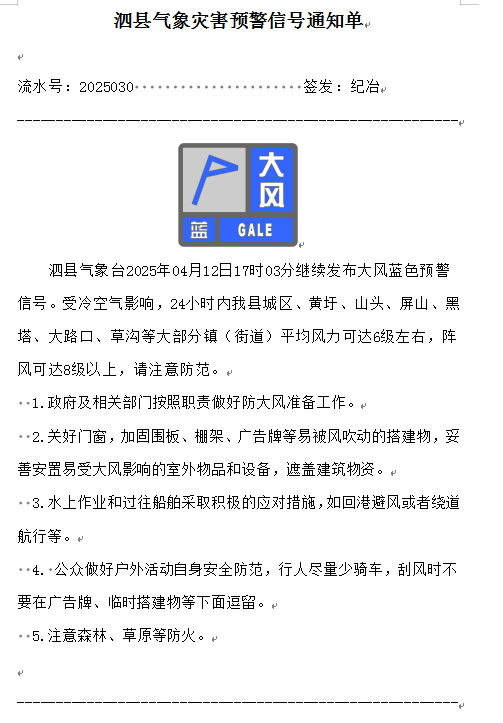 泗县气象灾害预警信号通知单

流水号：2025030　　　　　　　　　签发：纪冶

大风
蓝
GALE

泗县气象台2025年04月12日17时03分继续发布大风蓝色预警信号。受冷空气影响，24小时内我县城区、黄圩、山头、屏山、黑塔、大路口、草沟等大部分镇（街道）平均风力可达6级左右，阵风可达8级以上，请注意防范。

1.政府及相关部门按照职责做好防大风准备工作。

2.关好门窗，加固围板、棚架、广告牌等易被风吹动的搭建物，妥善安置易受大风影响的室外物品和设备，遮盖建筑物资。

3.水上作业和过往船舶采取积极的应对措施，如回港避风或者绕道航行等。

4. 公众做好户外活动自身安全防范，行人尽量少骑车，刮风时不要在广告牌、临时搭建物等下面逗留。

5.注意森林、草原等防火。